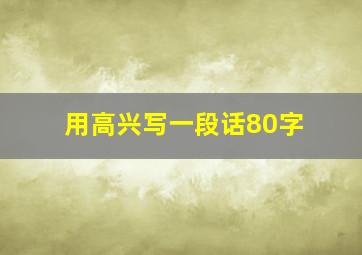 用高兴写一段话80字